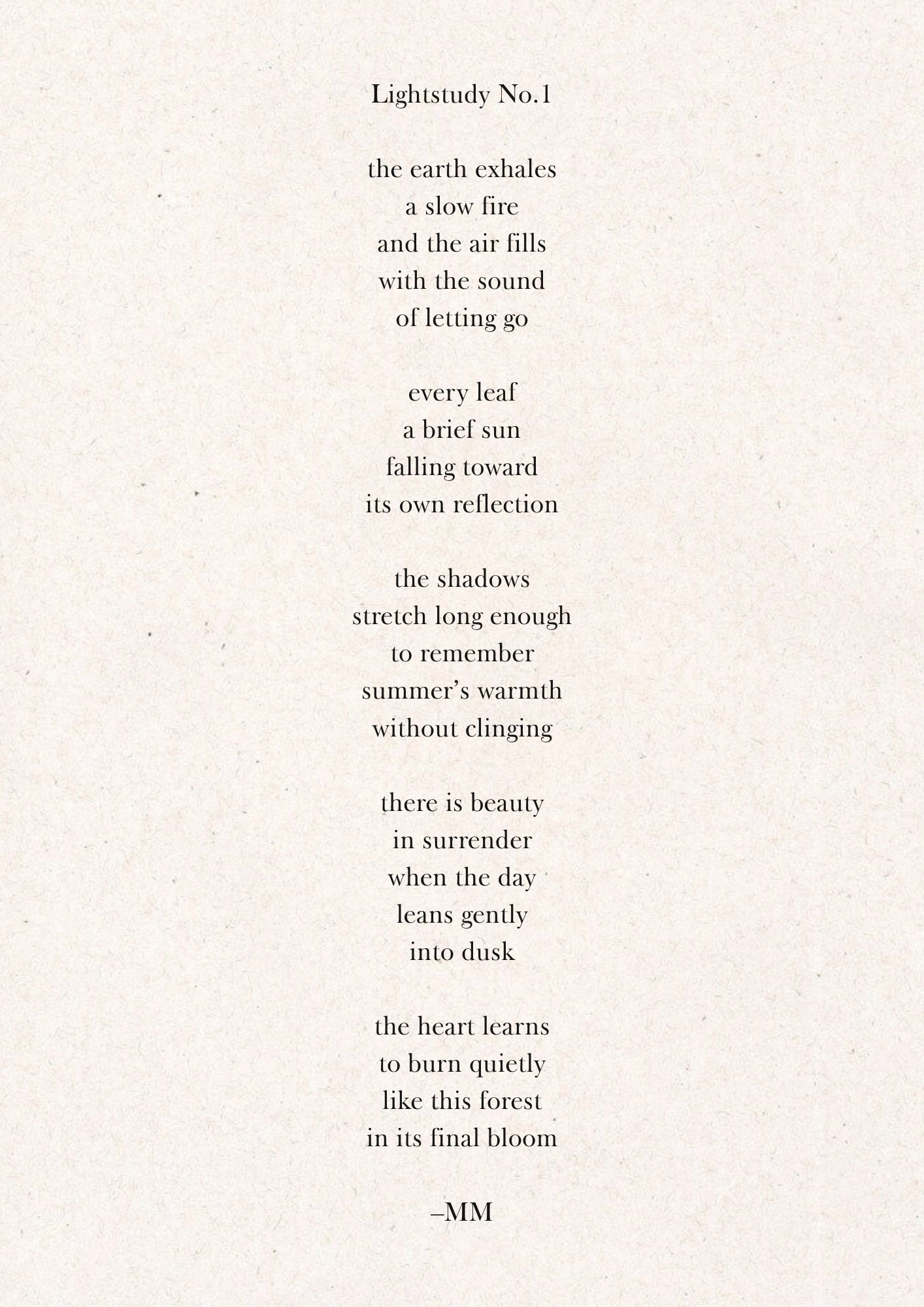 Lightstudy No.1

the earth exhales
a slow fire
and the air fills
with the sound
of letting go

every leaf
a brief sun
falling toward
its own reflection

the shadows
stretch long enough
to remember
summer's warmth
without clinging

there is beauty
in surrender
when the day
leans gently
into dusk

the heart learns
to burn quietly
like this forest
in its final bloom

–MM